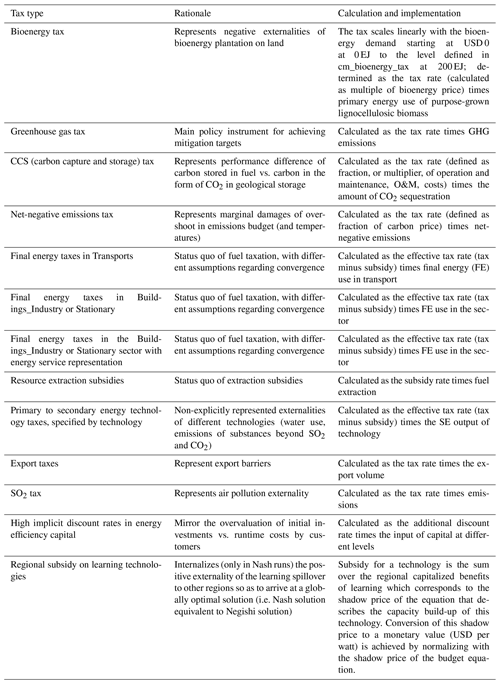 | Tax type | Rationale | Calculation and implementation |
|---|---|---|
| Bioenergy tax | Represents negative externalities of bioenergy plantation on land | The tax scales linearly with the bioenergy demand starting at USD 0 at 0 EJ to the level defined in cm_bioenergy_tax at 200 EJ; determined as the tax rate (calculated as multiple of bioenergy price) times primary energy use of purpose-grown lignocellulosic biomass |
| Greenhouse gas tax | Main policy instrument for achieving mitigation targets | Calculated as the tax rate times GHG emissions |
| CCS (carbon capture and storage) tax | Represents performance difference of carbon stored in fuel vs. carbon in the form of $CO_2$ in geological storage | Calculated as the tax rate (defined as fraction, or multiplier, of operation and maintenance, O&M, costs) times the amount of $CO_2$ sequestration |
| Net-negative emissions tax | Represents marginal damages of overshoot in emissions budget (and temperatures) | Calculated as the tax rate (defined as fraction of carbon price) times net-negative emissions |
| Final energy taxes in Transports | Status quo of fuel taxation, with different assumptions regarding convergence | Calculated as the effective tax rate (tax minus subsidy) times final energy (FE) use in transport |
| Final energy taxes in Buildings_Industry or Stationary | Status quo of fuel taxation, with different assumptions regarding convergence | Calculated as the effective tax rate (tax minus subsidy) times FE use in the sector |
| Final energy taxes in the Buildings_Industry or Stationary sector with energy service representation | Status quo of fuel taxation, with different assumptions regarding convergence | Calculated as the effective tax rate (tax minus subsidy) times FE use in the sector |
| Resource extraction subsidies | Status quo of extraction subsidies | Calculated as the subsidy rate times fuel extraction |
| Primary to secondary energy technology taxes, specified by technology | Non-explicitly represented externalities of different technologies (water use, emissions of substances beyond $SO_2$ and $CO_2$) | Calculated as the effective tax rate (tax minus subsidy) times the SE output of technology |
| Export taxes | Represent export barriers | Calculated as the tax rate times the export volume |
| $SO_2$ tax | Represents air pollution externality | Calculated as the tax rate times emissions |
| High implicit discount rates in energy efficiency capital | Mirror the overvaluation of initial investments vs. runtime costs by customers | Calculated as the additional discount rate times the input of capital at different levels |
| Regional subsidy on learning technologies | Internalizes (only in Nash runs) the positive externality of the learning spillover to other regions so as to arrive at a globally optimal solution (i.e. Nash solution equivalent to Negishi solution) | Subsidy for a technology is the sum over the regional capitalized benefits of learning which corresponds to the shadow price of the equation that describes the capacity build-up of this technology. Conversion of this shadow price to a monetary value (USD per watt) is achieved by normalizing with the shadow price of the budget equation. |